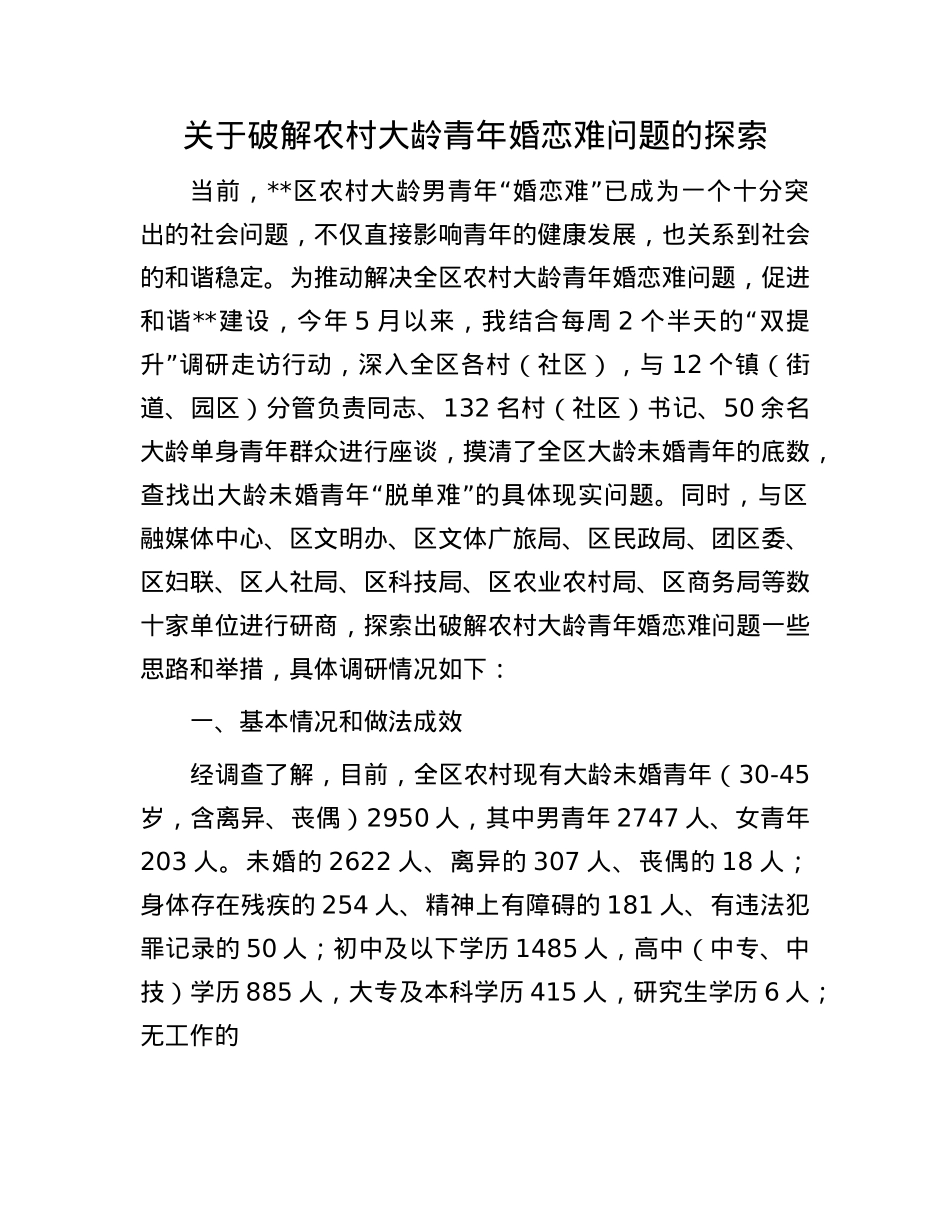 关于破解农村大龄青年婚恋难问题的探索

当前，**区农村大龄男青年“婚恋难”已成为一个十分突出的社会问题，不仅直接影响青年的健康发展，也关系到社会的和谐稳定。为推动解决全区农村大龄青年婚恋难问题，促进和谐**建设，今年5月以来，我结合每周2个半天的“双提升”调研走访行动，深入全区各村（社区），与12个镇（街道、园区）分管负责同志、132名村（社区）书记、50余名大龄单身青年群众进行座谈，摸清了全区大龄未婚青年的底数，查找出大龄未婚青年“脱单难”的具体现实问题。同时，与区融媒体中心、区文明办、区文体广旅局、区民政局、团区委、区妇联、区人社局、区科技局、区农业农村局、区商务局等数十家单位进行研商，探索出破解农村大龄青年婚恋难问题一些思路和举措，具体调研情况如下：

一、基本情况和做法成效

经调查了解，目前，全区农村现有大龄未婚青年（30-45岁，含离异、丧偶）2950人，其中男青年2747人、女青年203人。未婚的2622人、离异的307人、丧偶的18人；身体存在残疾的254人、精神上有障碍的181人、有违法犯罪记录的50人；初中及以下学历1485人，高中（中专、中技）学历885人，大专及本科学历415人，研究生学历6人；无工作的